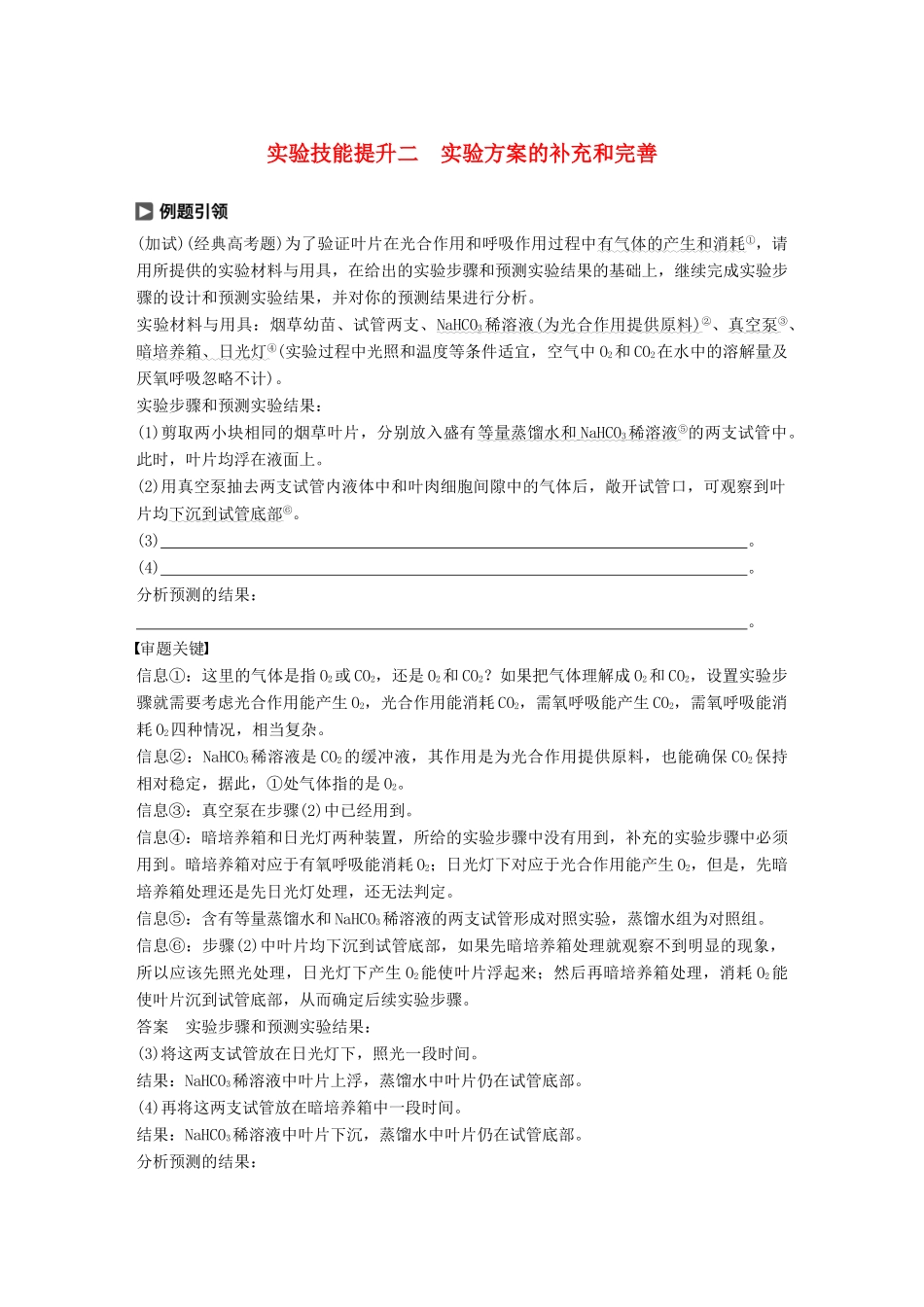 实验技能提升二　实验方案的补充和完善

例题引领

(加试)(经典高考题)为了验证叶片在光合作用和呼吸作用过程中有气体的产生和消耗①，请用所提供的实验材料与用具，在给出的实验步骤和预测实验结果的基础上，继续完成实验步骤的设计和预测实验结果，并对你的预测结果进行分析。

实验材料与用具：烟草幼苗、试管两支、$NaHCO_3$稀溶液(为光合作用提供原料)②、真空泵③、暗培养箱、日光灯④(实验过程中光照和温度等条件适宜，空气中$O_2$和$CO_2$在水中的溶解量及厌氧呼吸忽略不计)。

实验步骤和预测实验结果：

(1)剪取两小块相同的烟草叶片，分别放入盛有等量蒸馏水和$NaHCO_3$稀溶液⑤的两支试管中。此时，叶片均浮在液面上。

(2)用真空泵抽去两支试管内液体中和叶肉细胞间隙中的气体后，敞开试管口，可观察到叶片均下沉到试管底部⑥。

(3)________________________________。

(4)________________________________。

分析预测的结果：

________________________________。

【审题关键】

信息①：这里的气体是指$O_2$或$CO_2$，还是$O_2$和$CO_2$？如果把气体理解成$O_2$和$CO_2$，设置实验步骤就需要考虑光合作用能产生$O_2$，光合作用能消耗$CO_2$，需氧呼吸能产生$CO_2$，需氧呼吸能消耗$O_2$四种情况，相当复杂。

信息②：$NaHCO_3$稀溶液是$CO_2$的缓冲液，其作用是为光合作用提供原料，也能确保$CO_2$保持相对稳定，据此，①处气体指的是$O_2$。

信息③：真空泵在步骤(2)中已经用到。

信息④：暗培养箱和日光灯两种装置，所给的实验步骤中没有用到，补充的实验步骤中必须用到。暗培养箱对应于有氧呼吸能消耗$O_2$；日光灯下对应于光合作用能产生$O_2$，但是，先暗培养箱处理还是先日光灯处理，还无法判定。

信息⑤：含有等量蒸馏水和$NaHCO_3$稀溶液的两支试管形成对照实验，蒸馏水组为对照组。

信息⑥：步骤(2)中叶片均下沉到试管底部，如果先暗培养箱处理就观察不到明显的现象，所以应该先照光处理，日光灯下产生$O_2$能使叶片浮起来；然后再暗培养箱处理，消耗$O_2$能使叶片沉到试管底部，从而确定后续实验步骤。

答案　实验步骤和预测实验结果：

(3)将这两支试管放在日光灯下，照光一段时间。

结果：$NaHCO_3$稀溶液中叶片上浮，蒸馏水中叶片仍在试管底部。

(4)再将这两支试管放在暗培养箱中一段时间。

结果：$NaHCO_3$稀溶液中叶片下沉，蒸馏水中叶片仍在试管底部。

分析预测的结果：